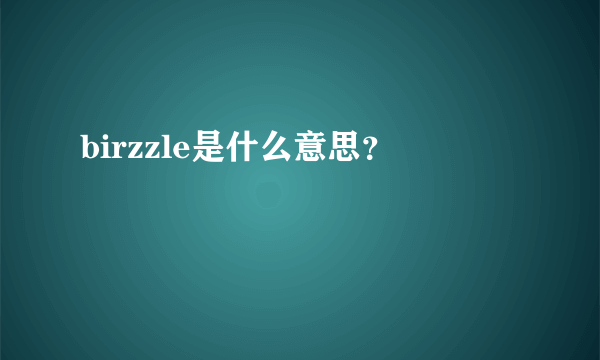 birzzle是什么意思？